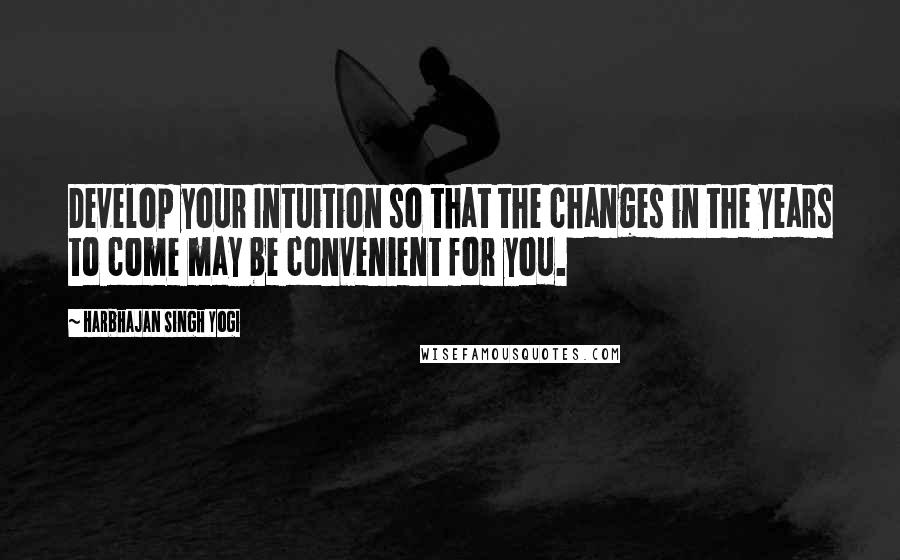 DEVELOP YOUR INTUITION SO THAT THE CHANGES IN THE YEARS TO COME MAY BE CONVENIENT FOR YOU.

~ HARBHAJAN SINGH YOGI

WISEFAMOUSQUOTES.COM